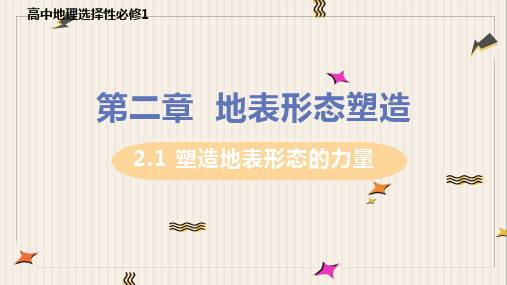 高中地理选择性必修1

第二章　地表形态塑造

2.1 塑造地表形态的力量